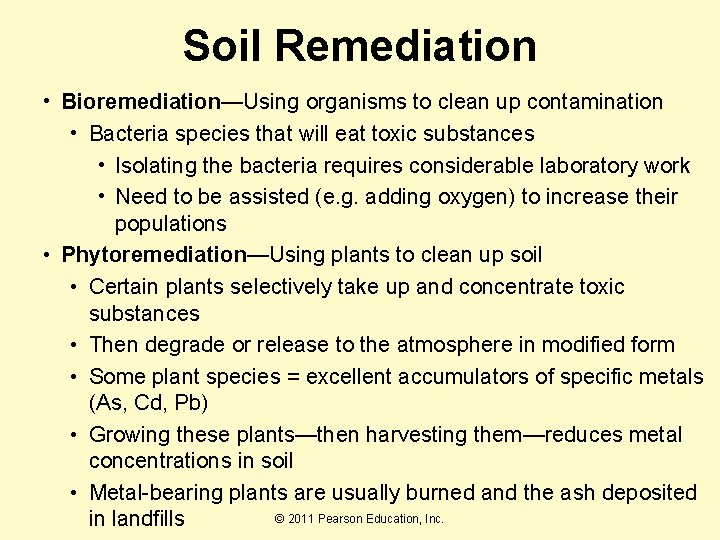 Soil Remediation

• Bioremediation—Using organisms to clean up contamination
  • Bacteria species that will eat toxic substances
    • Isolating the bacteria requires considerable laboratory work
    • Need to be assisted (e.g. adding oxygen) to increase their populations
• Phytoremediation—Using plants to clean up soil
  • Certain plants selectively take up and concentrate toxic substances
  • Then degrade or release to the atmosphere in modified form
  • Some plant species = excellent accumulators of specific metals (As, Cd, Pb)
  • Growing these plants—then harvesting them—reduces metal concentrations in soil
  • Metal-bearing plants are usually burned and the ash deposited in landfills

© 2011 Pearson Education, Inc.